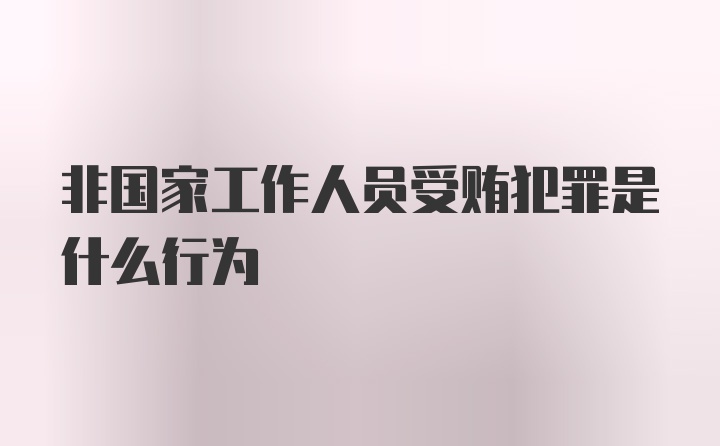 非国家工作人员受贿犯罪是什么行为